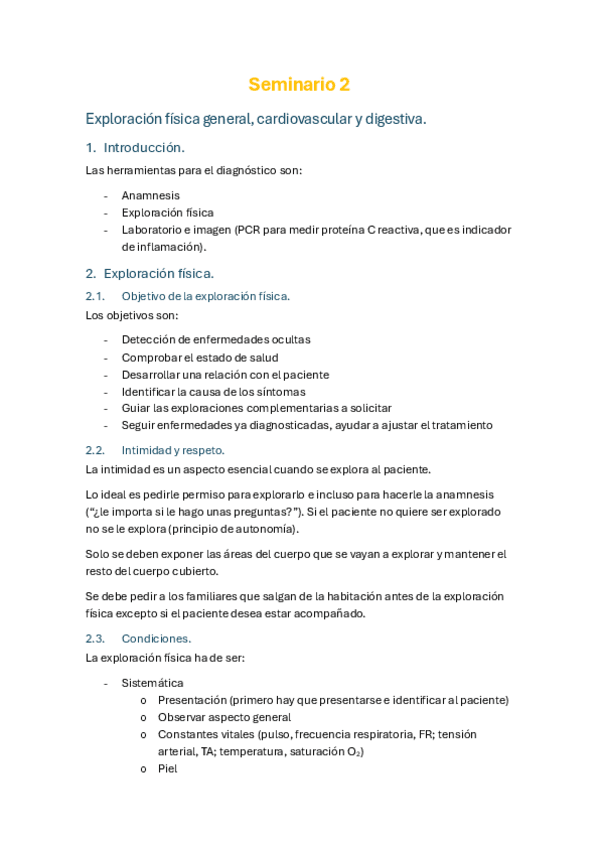 Seminario 2

Exploración física general, cardiovascular y digestiva.

1. Introducción.

Las herramientas para el diagnóstico son:

- Anamnesis
- Exploración física
- Laboratorio e imagen (PCR para medir proteína C reactiva, que es indicador de inflamación).

2. Exploración física.

2.1. Objetivo de la exploración física.

Los objetivos son:

- Detección de enfermedades ocultas
- Comprobar el estado de salud
- Desarrollar una relación con el paciente
- Identificar la causa de los síntomas
- Guiar las exploraciones complementarias a solicitar
- Seguir enfermedades ya diagnosticadas, ayudar a ajustar el tratamiento

2.2. Intimidad y respeto.

La intimidad es un aspecto esencial cuando se explora al paciente.

Lo ideal es pedirle permiso para explorarlo e incluso para hacerle la anamnesis ("¿le importa si le hago unas preguntas?"). Si el paciente no quiere ser explorado no se le explora (principio de autonomía).

Solo se deben exponer las áreas del cuerpo que se vayan a explorar y mantener el resto del cuerpo cubierto.

Se debe pedir a los familiares que salgan de la habitación antes de la exploración física excepto si el paciente desea estar acompañado.

2.3. Condiciones.

La exploración física ha de ser:

- Sistemática
 o Presentación (primero hay que presentarse e identificar al paciente)
 o Observar aspecto general
 o Constantes vitales (pulso, frecuencia respiratoria, FR; tensión arterial, TA; temperatura, saturación $O_2$)
 o Piel